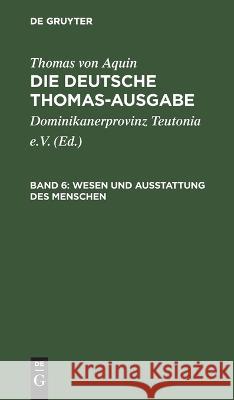 DE GRUYTER

Thomas von Aquin
DIE DEUTSCHE THOMAS-AUSGABE

Dominikanerprovinz Teutonia e.V. (Ed.)

BAND 6: WESEN UND AUSSTATTUNG DES MENSCHEN

DE G

Kraina Książek